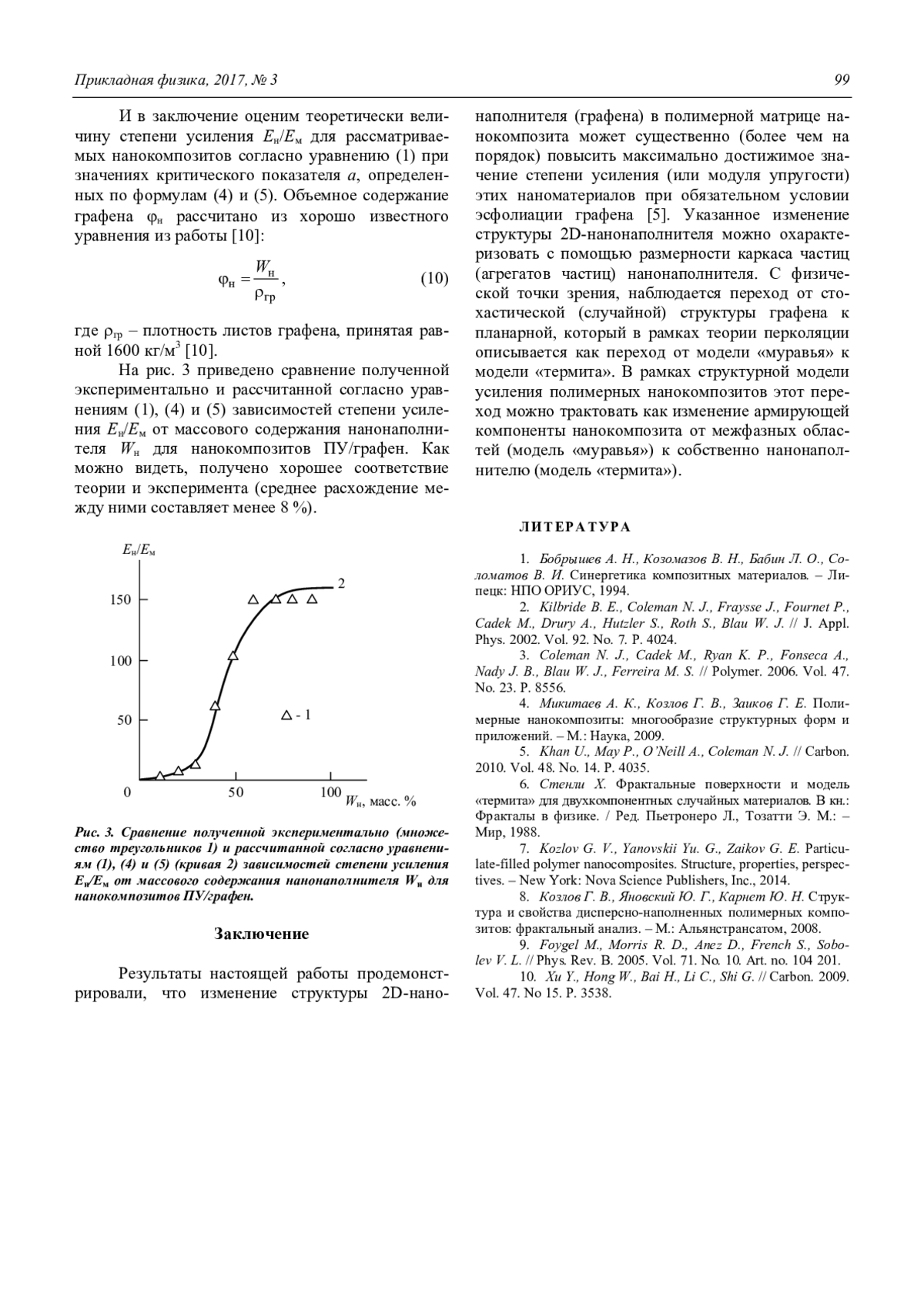 Прикладная физика, 2017, № 3

99

И в заключение оценим теоретически величину степени усиления $E_н/E_м$ для рассматриваемых нанокомпозитов согласно уравнению (1) при значениях критического показателя $a$, определенных по формулам (4) и (5). Объемное содержание графена $\varphi_н$ рассчитано из хорошо известного уравнения из работы [10]:

$\varphi_н = \frac{W_н}{\rho_{гр}}$, (10)

где $\rho_{гр}$ – плотность листов графена, принятая равной 1600 кг/м$^3$ [10].

На рис. 3 приведено сравнение полученной экспериментально и рассчитанной согласно уравнениям (1), (4) и (5) зависимостей степени усиления $E_н/E_м$ от массового содержания нанонаполнителя $W_н$ для нанокомпозитов ПУ/графен. Как можно видеть, получено хорошее соответствие теории и эксперимента (среднее расхождение между ними составляет менее 8 %).

$E_н/E_м$
150
100
50
0
50
100
$W_н$, масс. %
2
△ - 1

Рис. 3. Сравнение полученной экспериментально (множество треугольников 1) и рассчитанной согласно уравнениям (1), (4) и (5) (кривая 2) зависимостей степени усиления $E_н/E_м$ от массового содержания нанонаполнителя $W_н$ для нанокомпозитов ПУ/графен.

Заключение

Результаты настоящей работы продемонстрировали, что изменение структуры 2D-нанонаполнителя (графена) в полимерной матрице нанокомпозита может существенно (более чем на порядок) повысить максимально достижимое значение степени усиления (или модуля упругости) этих наноматериалов при обязательном условии эсфолиации графена [5]. Указанное изменение структуры 2D-нанонаполнителя можно охарактеризовать с помощью размерности каркаса частиц (агрегатов частиц) нанонаполнителя. С физической точки зрения, наблюдается переход от стохастической (случайной) структуры графена к планарной, который в рамках теории перколяции описывается как переход от модели «муравья» к модели «термита». В рамках структурной модели усиления полимерных нанокомпозитов этот переход можно трактовать как изменение армирующей компоненты нанокомпозита от межфазных областей (модель «муравья») к собственно нанонаполнителю (модель «термита»).

ЛИТЕРАТУРА

1. Бобрышев А. Н., Козомазов В. Н., Бабин Л. О., Соломатов В. И. Синергетика композитных материалов. – Липецк: НПО ОРИУС, 1994.
2. Kilbride B. E., Coleman N. J., Fraysse J., Fournet P., Cadek M., Drury A., Hutzler S., Roth S., Blau W. J. // J. Appl. Phys. 2002. Vol. 92. No. 7. P. 4024.
3. Coleman N. J., Cadek M., Ryan K. P., Fonseca A., Nady J. B., Blau W. J., Ferreira M. S. // Polymer. 2006. Vol. 47. No. 23. P. 8556.
4. Микитаев А. К., Козлов Г. В., Заиков Г. Е. Полимерные нанокомпозиты: многообразие структурных форм и приложений. – М.: Наука, 2009.
5. Khan U., May P., O'Neill A., Coleman N. J. // Carbon. 2010. Vol. 48. No. 14. P. 4035.
6. Стенли Х. Фрактальные поверхности и модель «термита» для двухкомпонентных случайных материалов. В кн.: Фракталы в физике. / Ред. Пьетронеро Л., Тозатти Э. М.: – Мир, 1988.
7. Kozlov G. V., Yanovskii Yu. G., Zaikov G. E. Particulate-filled polymer nanocomposites. Structure, properties, perspectives. – New York: Nova Science Publishers, Inc., 2014.
8. Козлов Г. В., Яновский Ю. Г., Карнет Ю. Н. Структура и свойства дисперсно-наполненных полимерных композитов: фрактальный анализ. – М.: Альянстрансатом, 2008.
9. Foygel M., Morris R. D., Anez D., French S., Sobolev V. L. // Phys. Rev. B. 2005. Vol. 71. No. 10. Art. no. 104 201.
10. Xu Y., Hong W., Bai H., Li C., Shi G. // Carbon. 2009. Vol. 47. No 15. P. 3538.